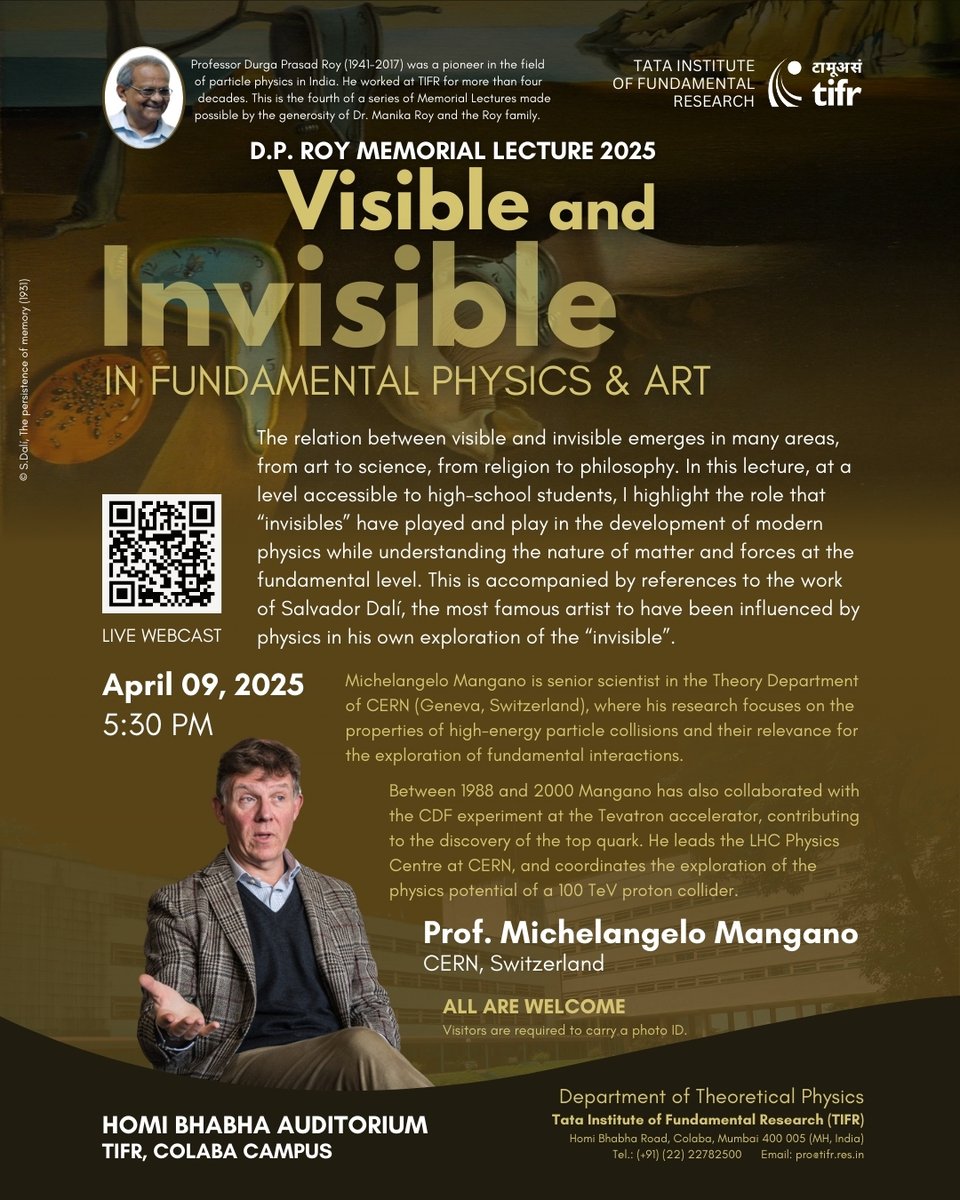 Professor Durga Prasad Roy (1941-2017) was a pioneer in the field of particle physics in India. He worked at TIFR for more than four decades. This is the fourth of a series of Memorial Lectures made possible by the generosity of Dr. Manika Roy and the Roy family.

TATA INSTITUTE OF FUNDAMENTAL RESEARCH

टामूअसं
tifr

D.P. ROY MEMORIAL LECTURE 2025

Visible and Invisible

IN FUNDAMENTAL PHYSICS & ART

© S.Dalí, The persistence of memory (1931)

The relation between visible and invisible emerges in many areas, from art to science, from religion to philosophy. In this lecture, at a level accessible to high-school students, I highlight the role that "invisibles" have played and play in the development of modern physics while understanding the nature of matter and forces at the fundamental level. This is accompanied by references to the work of Salvador Dalí, the most famous artist to have been influenced by physics in his own exploration of the "invisible".

LIVE WEBCAST

April 09, 2025
5:30 PM

Michelangelo Mangano is senior scientist in the Theory Department of CERN (Geneva, Switzerland), where his research focuses on the properties of high-energy particle collisions and their relevance for the exploration of fundamental interactions.

Between 1988 and 2000 Mangano has also collaborated with the CDF experiment at the Tevatron accelerator, contributing to the discovery of the top quark. He leads the LHC Physics Centre at CERN, and coordinates the exploration of the physics potential of a 100 TeV proton collider.

Prof. Michelangelo Mangano
CERN, Switzerland

ALL ARE WELCOME
Visitors are required to carry a photo ID.

HOMI BHABHA AUDITORIUM
TIFR, COLABA CAMPUS

Department of Theoretical Physics
Tata Institute of Fundamental Research (TIFR)
Homi Bhabha Road, Colaba, Mumbai 400 005 (MH, India)
Tel.: (+91) (22) 22782500 Email: pro@tifr.res.in